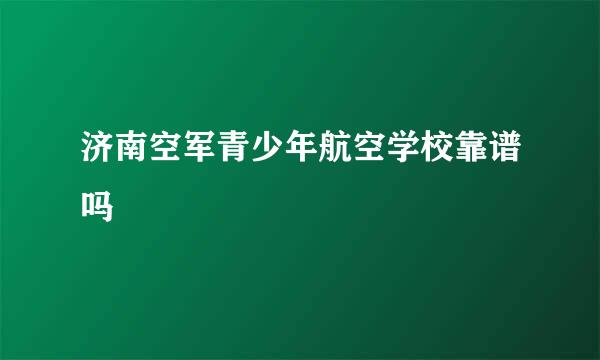 济南空军青少年航空学校靠谱吗